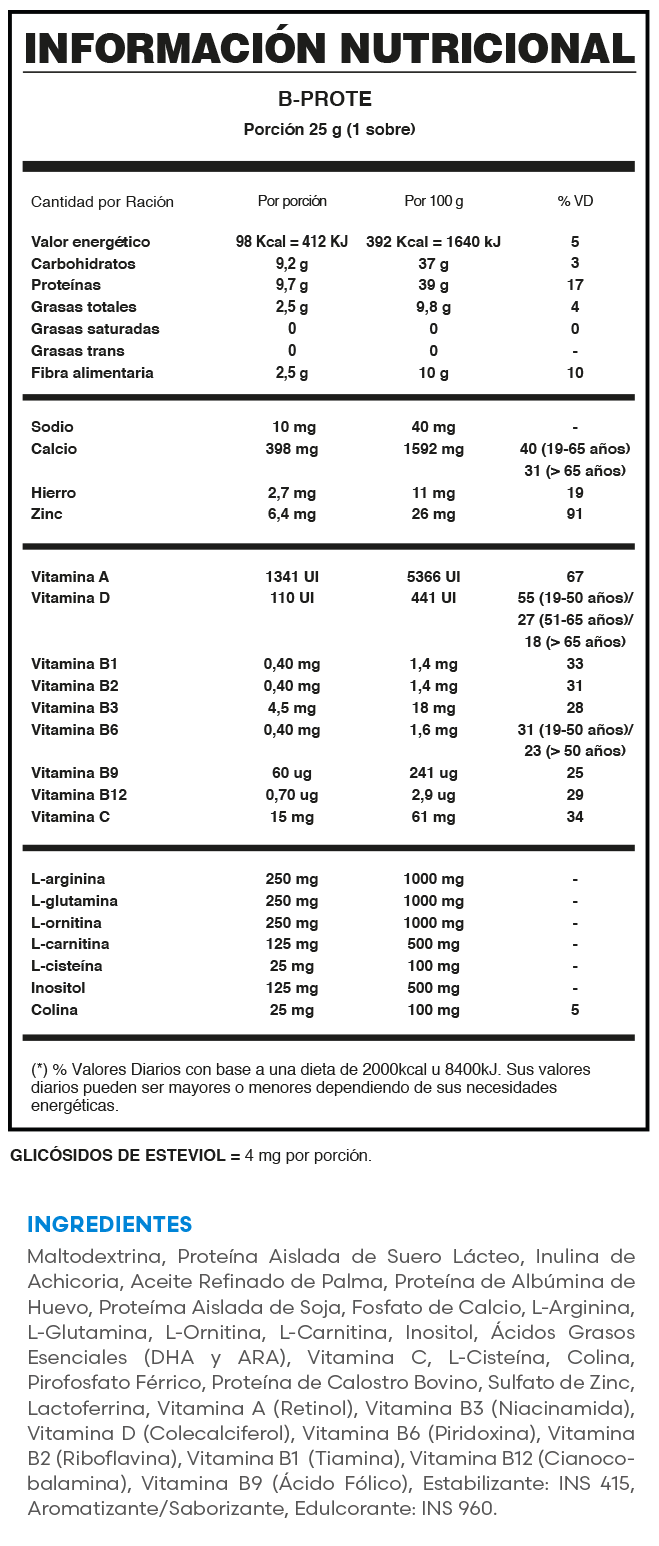 INFORMACIÓN NUTRICIONAL

B-PROTE

Porción 25 g (1 sobre)

| Cantidad por Ración | Por porción | Por 100 g | % VD |
|---|---|---|---|
| Valor energético | 98 Kcal = 412 KJ | 392 Kcal = 1640 kJ | 5 |
| Carbohidratos | 9,2 g | 37 g | 3 |
| Proteínas | 9,7 g | 39 g | 17 |
| Grasas totales | 2,5 g | 9,8 g | 4 |
| Grasas saturadas | 0 | 0 | 0 |
| Grasas trans | 0 | 0 | - |
| Fibra alimentaria | 2,5 g | 10 g | 10 |
| Sodio | 10 mg | 40 mg | - |
| Calcio | 398 mg | 1592 mg | 40 (19-65 años) 31 (> 65 años) |
| Hierro | 2,7 mg | 11 mg | 19 |
| Zinc | 6,4 mg | 26 mg | 91 |
| Vitamina A | 1341 UI | 5366 UI | 67 |
| Vitamina D | 110 UI | 441 UI | 55 (19-50 años)/ 27 (51-65 años)/ 18 (> 65 años) |
| Vitamina B1 | 0,40 mg | 1,4 mg | 33 |
| Vitamina B2 | 0,40 mg | 1,4 mg | 31 |
| Vitamina B3 | 4,5 mg | 18 mg | 28 |
| Vitamina B6 | 0,40 mg | 1,6 mg | 31 (19-50 años)/ 23 (> 50 años) |
| Vitamina B9 | 60 ug | 241 ug | 25 |
| Vitamina B12 | 0,70 ug | 2,9 ug | 29 |
| Vitamina C | 15 mg | 61 mg | 34 |
| L-arginina | 250 mg | 1000 mg | - |
| L-glutamina | 250 mg | 1000 mg | - |
| L-ornitina | 250 mg | 1000 mg | - |
| L-carnitina | 125 mg | 500 mg | - |
| L-cisteína | 25 mg | 100 mg | - |
| Inositol | 125 mg | 500 mg | - |
| Colina | 25 mg | 100 mg | 5 |

(*) % Valores Diarios con base a una dieta de 2000kcal u 8400kJ. Sus valores diarios pueden ser mayores o menores dependiendo de sus necesidades energéticas.

GLICÓSIDOS DE ESTEVIOL = 4 mg por porción.

INGREDIENTES

Maltodextrina, Proteína Aislada de Suero Lácteo, Inulina de Achicoria, Aceite Refinado de Palma, Proteína de Albúmina de Huevo, Proteíma Aislada de Soja, Fosfato de Calcio, L-Arginina, L-Glutamina, L-Ornitina, L-Carnitina, Inositol, Ácidos Grasos Esenciales (DHA y ARA), Vitamina C, L-Cisteína, Colina, Pirofosfato Férrico, Proteína de Calostro Bovino, Sulfato de Zinc, Lactoferrina, Vitamina A (Retinol), Vitamina B3 (Niacinamida), Vitamina D (Colecalciferol), Vitamina B6 (Piridoxina), Vitamina B2 (Riboflavina), Vitamina B1 (Tiamina), Vitamina B12 (Cianocobalamina), Vitamina B9 (Ácido Fólico), Estabilizante: INS 415, Aromatizante/Saborizante, Edulcorante: INS 960.